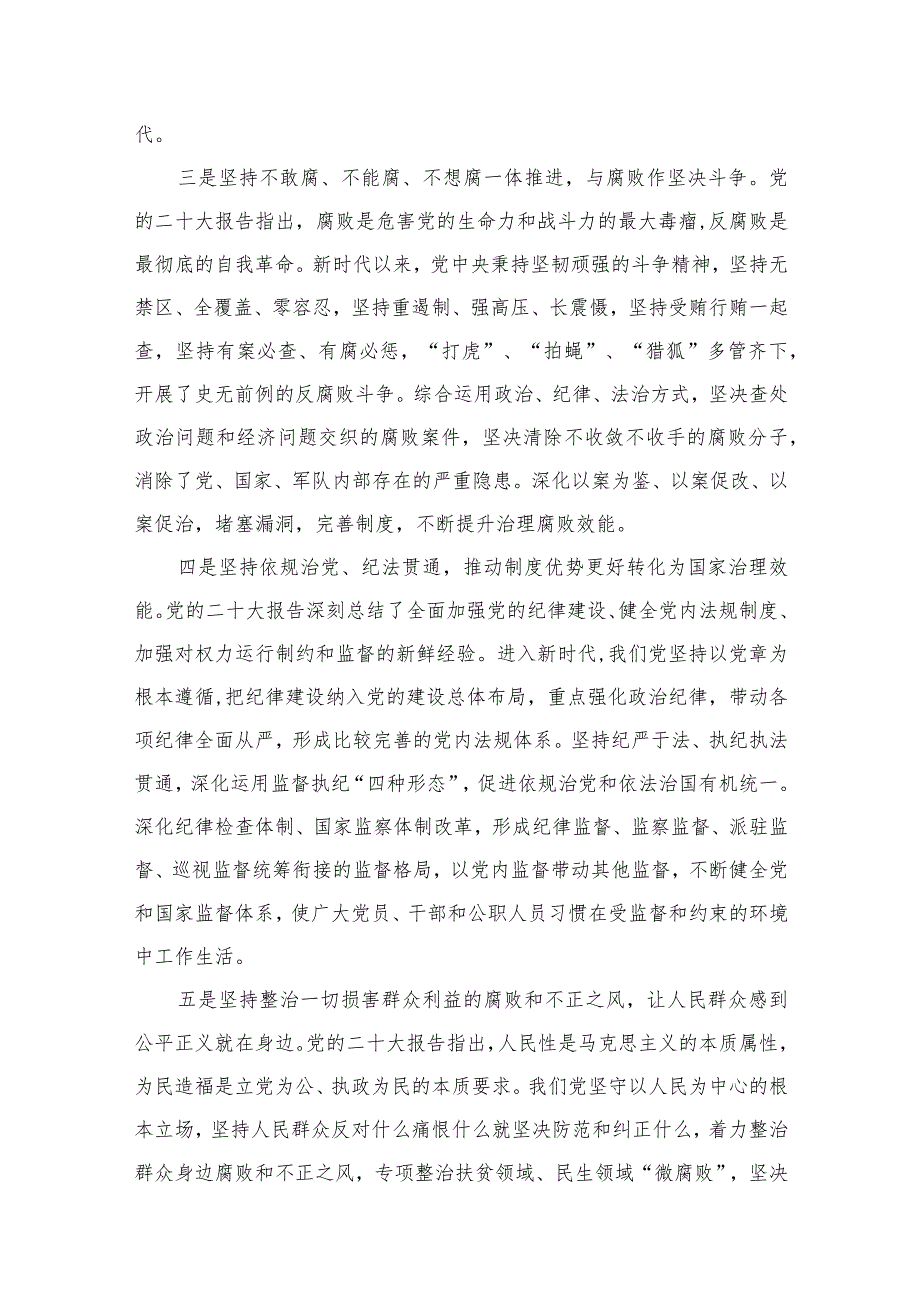 代。

三是坚持不敢腐、不能腐、不想腐一体推进，与腐败作坚决斗争。党的二十大报告指出，腐败是危害党的生命力和战斗力的最大毒瘤,反腐败是最彻底的自我革命。新时代以来，党中央秉持坚韧顽强的斗争精神，坚持无禁区、全覆盖、零容忍，坚持重遏制、强高压、长震慑，坚持受贿行贿一起查，坚持有案必查、有腐必惩，“打虎”、“拍蝇”、“猎狐”多管齐下，开展了史无前例的反腐败斗争。综合运用政治、纪律、法治方式，坚决查处政治问题和经济问题交织的腐败案件，坚决清除不收敛不收手的腐败分子，消除了党、国家、军队内部存在的严重隐患。深化以案为鉴、以案促改、以案促治，堵塞漏洞，完善制度，不断提升治理腐败效能。

四是坚持依规治党、纪法贯通，推动制度优势更好转化为国家治理效能。党的二十大报告深刻总结了全面加强党的纪律建设、健全党内法规制度、加强对权力运行制约和监督的新鲜经验。进入新时代,我们党坚持以党章为根本遵循，把纪律建设纳入党的建设总体布局，重点强化政治纪律，带动各项纪律全面从严，形成比较完善的党内法规体系。坚持纪严于法、执纪执法贯通，深化运用监督执纪“四种形态”，促进依规治党和依法治国有机统一。深化纪律检查体制、国家监察体制改革，形成纪律监督、监察监督、派驻监督、巡视监督统筹衔接的监督格局，以党内监督带动其他监督，不断健全党和国家监督体系，使广大党员、干部和公职人员习惯在受监督和约束的环境中工作生活。

五是坚持整治一切损害群众利益的腐败和不正之风，让人民群众感到公平正义就在身边。党的二十大报告指出，人民性是马克思主义的本质属性，为民造福是立党为公、执政为民的本质要求。我们党坚守以人民为中心的根本立场，坚持人民群众反对什么痛恨什么就坚决防范和纠正什么，着力整治群众身边腐败和不正之风，专项整治扶贫领域、民生领域“微腐败”，坚决